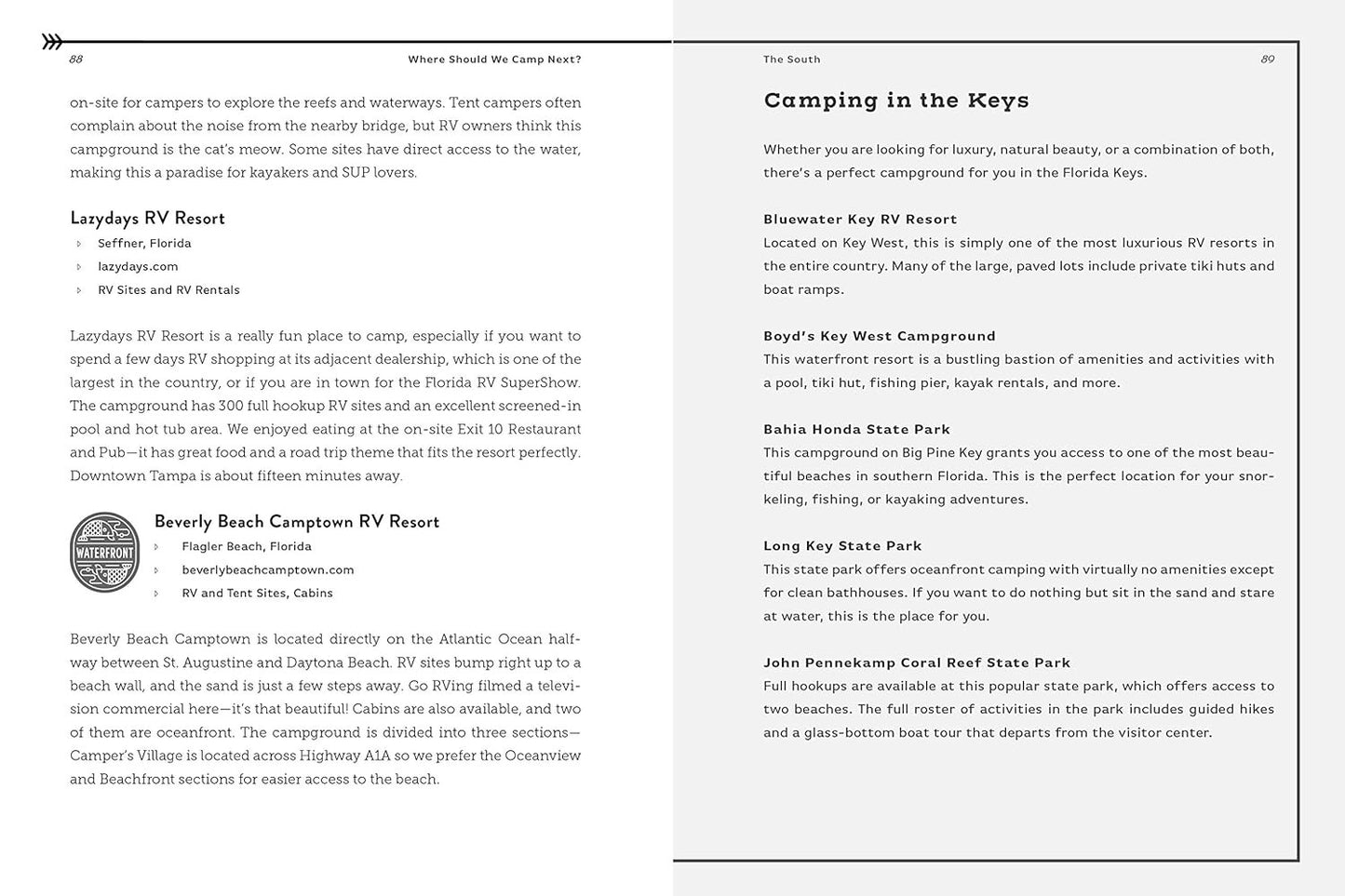 88

Where Should We Camp Next?

on-site for campers to explore the reefs and waterways. Tent campers often complain about the noise from the nearby bridge, but RV owners think this campground is the cat's meow. Some sites have direct access to the water, making this a paradise for kayakers and SUP lovers.

Lazydays RV Resort

Seffner, Florida

lazydays.com

RV Sites and RV Rentals

Lazydays RV Resort is a really fun place to camp, especially if you want to spend a few days RV shopping at its adjacent dealership, which is one of the largest in the country, or if you are in town for the Florida RV SuperShow. The campground has 300 full hookup RV sites and an excellent screened-in pool and hot tub area. We enjoyed eating at the on-site Exit 10 Restaurant and Pub—it has great food and a road trip theme that fits the resort perfectly. Downtown Tampa is about fifteen minutes away.

WATERFRONT

Beverly Beach Camptown RV Resort

Flagler Beach, Florida

beverlybeachcamptown.com

RV and Tent Sites, Cabins

Beverly Beach Camptown is located directly on the Atlantic Ocean halfway between St. Augustine and Daytona Beach. RV sites bump right up to a beach wall, and the sand is just a few steps away. Go RVing filmed a television commercial here—it's that beautiful! Cabins are also available, and two of them are oceanfront. The campground is divided into three sections—Camper's Village is located across Highway A1A so we prefer the Oceanview and Beachfront sections for easier access to the beach.

The South

89

Camping in the Keys

Whether you are looking for luxury, natural beauty, or a combination of both, there's a perfect campground for you in the Florida Keys.

Bluewater Key RV Resort
Located on Key West, this is simply one of the most luxurious RV resorts in the entire country. Many of the large, paved lots include private tiki huts and boat ramps.

Boyd's Key West Campground
This waterfront resort is a bustling bastion of amenities and activities with a pool, tiki hut, fishing pier, kayak rentals, and more.

Bahia Honda State Park
This campground on Big Pine Key grants you access to one of the most beautiful beaches in southern Florida. This is the perfect location for your snorkeling, fishing, or kayaking adventures.

Long Key State Park
This state park offers oceanfront camping with virtually no amenities except for clean bathhouses. If you want to do nothing but sit in the sand and stare at water, this is the place for you.

John Pennekamp Coral Reef State Park
Full hookups are available at this popular state park, which offers access to two beaches. The full roster of activities in the park includes guided hikes and a glass-bottom boat tour that departs from the visitor center.